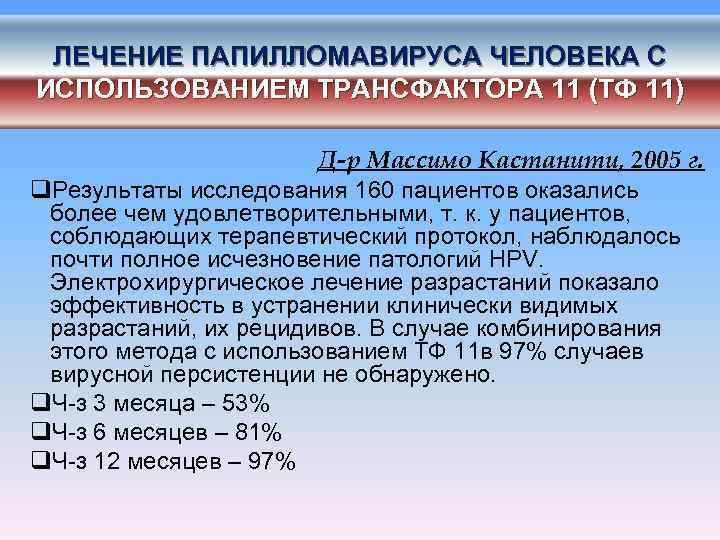 ЛЕЧЕНИЕ ПАПИЛЛОМАВИРУСА ЧЕЛОВЕКА С ИСПОЛЬЗОВАНИЕМ ТРАНСФАКТОРА 11 (ТФ 11)

Д-р Массимо Кастанити, 2005 г.

❑Результаты исследования 160 пациентов оказались более чем удовлетворительными, т. к. у пациентов, соблюдающих терапевтический протокол, наблюдалось почти полное исчезновение патологий HPV. Электрохирургическое лечение разрастаний показало эффективность в устранении клинически видимых разрастаний, их рецидивов. В случае комбинирования этого метода с использованием ТФ 11в 97% случаев вирусной персистенции не обнаружено.

❑Ч-з 3 месяца – 53%

❑Ч-з 6 месяцев – 81%

❑Ч-з 12 месяцев – 97%